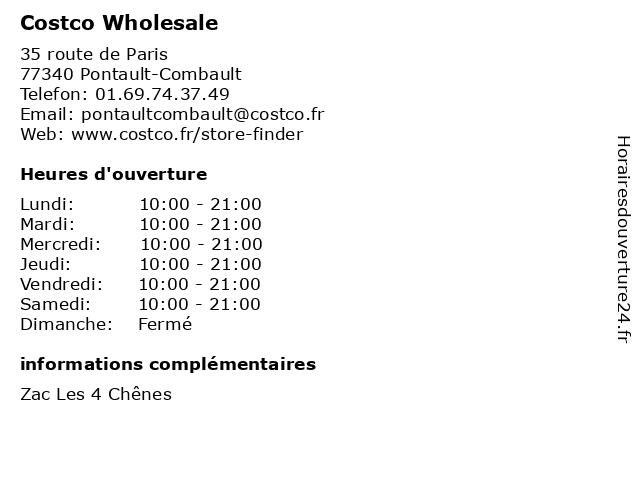 Costco Wholesale

35 route de Paris
77340 Pontault-Combault
Telefon: 01.69.74.37.49
Email: pontaultcombault@costco.fr
Web: www.costco.fr/store-finder

Heures d'ouverture

Lundi: 10:00 - 21:00
Mardi: 10:00 - 21:00
Mercredi: 10:00 - 21:00
Jeudi: 10:00 - 21:00
Vendredi: 10:00 - 21:00
Samedi: 10:00 - 21:00
Dimanche: Fermé

informations complémentaires

Zac Les 4 Chênes

Horairesdouverture24.fr